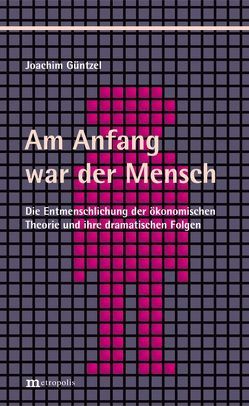 Joachim Güntzel

Am Anfang war der Mensch

Die Entmenschlichung der ökonomischen Theorie und ihre dramatischen Folgen

metropolis